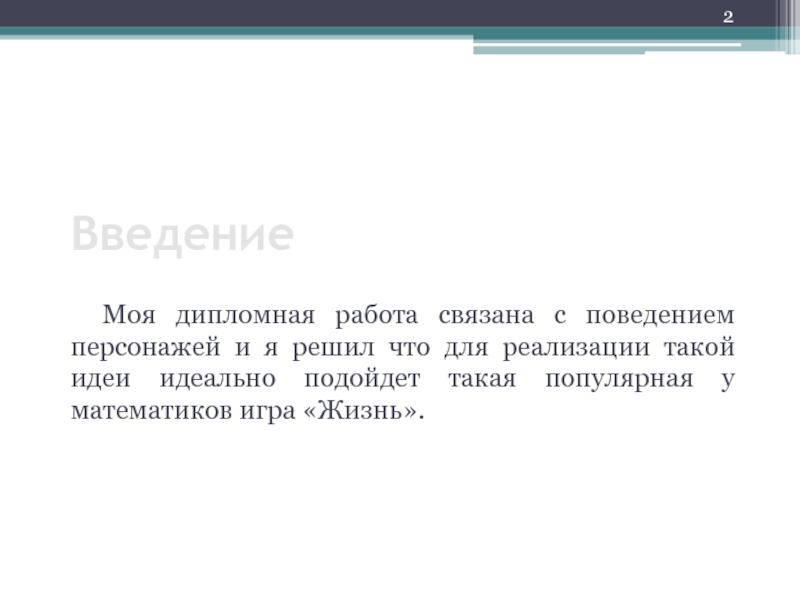 2

Введение

Моя дипломная работа связана с поведением персонажей и я решил что для реализации такой идеи идеально подойдет такая популярная у математиков игра «Жизнь».